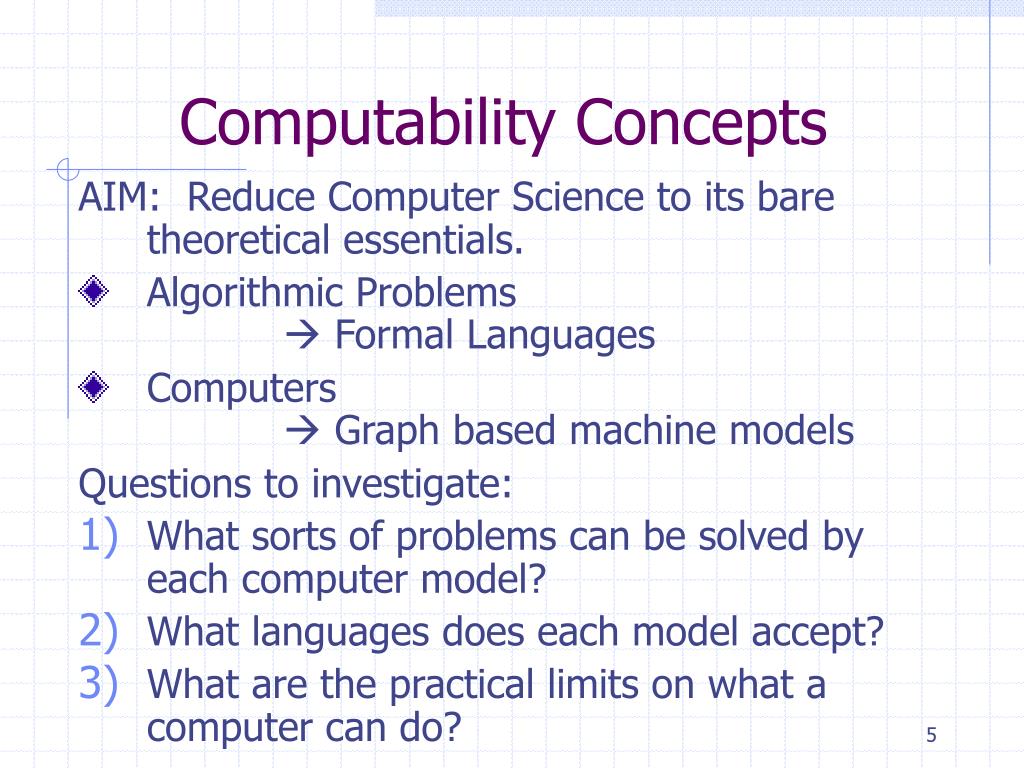 Computability Concepts

AIM: Reduce Computer Science to its bare theoretical essentials.

Algorithmic Problems
→ Formal Languages

Computers
→ Graph based machine models

Questions to investigate:

1) What sorts of problems can be solved by each computer model?
2) What languages does each model accept?
3) What are the practical limits on what a computer can do?

5